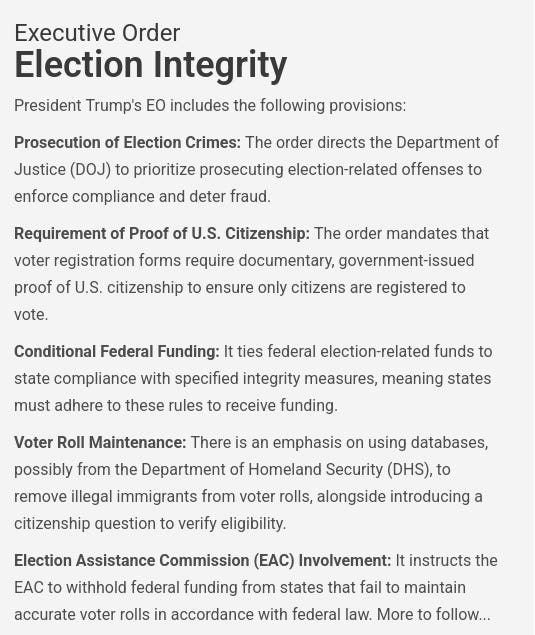 Executive Order
Election Integrity

President Trump's EO includes the following provisions:

Prosecution of Election Crimes: The order directs the Department of Justice (DOJ) to prioritize prosecuting election-related offenses to enforce compliance and deter fraud.

Requirement of Proof of U.S. Citizenship: The order mandates that voter registration forms require documentary, government-issued proof of U.S. citizenship to ensure only citizens are registered to vote.

Conditional Federal Funding: It ties federal election-related funds to state compliance with specified integrity measures, meaning states must adhere to these rules to receive funding.

Voter Roll Maintenance: There is an emphasis on using databases, possibly from the Department of Homeland Security (DHS), to remove illegal immigrants from voter rolls, alongside introducing a citizenship question to verify eligibility.

Election Assistance Commission (EAC) Involvement: It instructs the EAC to withhold federal funding from states that fail to maintain accurate voter rolls in accordance with federal law. More to follow...